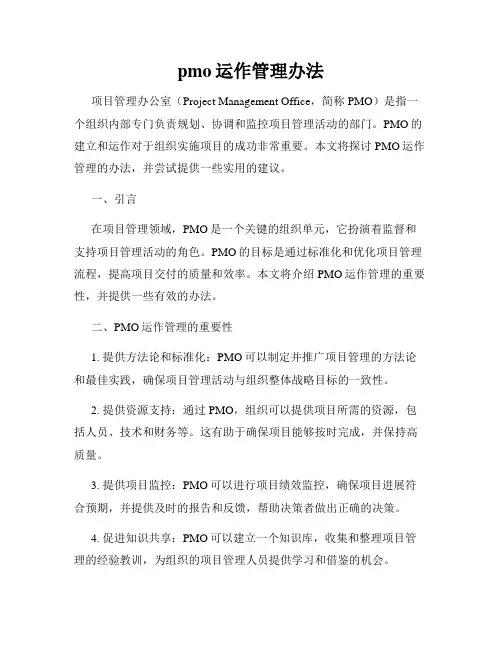 pmo 运作管理办法

项目管理办公室（Project Management Office，简称 PMO）是指一个组织内部专门负责规划、协调和监控项目管理活动的部门。PMO 的建立和运作对于组织实施项目的成功非常重要。本文将探讨 PMO 运作管理的办法，并尝试提供一些实用的建议。

一、引言

在项目管理领域，PMO 是一个关键的组织单元，它扮演着监督和支持项目管理活动的角色。PMO 的目标是通过标准化和优化项目管理流程，提高项目交付的质量和效率。本文将介绍 PMO 运作管理的重要性，并提供一些有效的办法。

二、PMO 运作管理的重要性

1. 提供方法论和标准化：PMO 可以制定并推广项目管理的方法论和最佳实践，确保项目管理活动与组织整体战略目标的一致性。

2. 提供资源支持：通过 PMO，组织可以提供项目所需的资源，包括人员、技术和财务等。这有助于确保项目能够按时完成，并保持高质量。

3. 提供项目监控：PMO 可以进行项目绩效监控，确保项目进展符合预期，并提供及时的报告和反馈，帮助决策者做出正确的决策。

4. 促进知识共享：PMO 可以建立一个知识库，收集和整理项目管理的经验教训，为组织的项目管理人员提供学习和借鉴的机会。